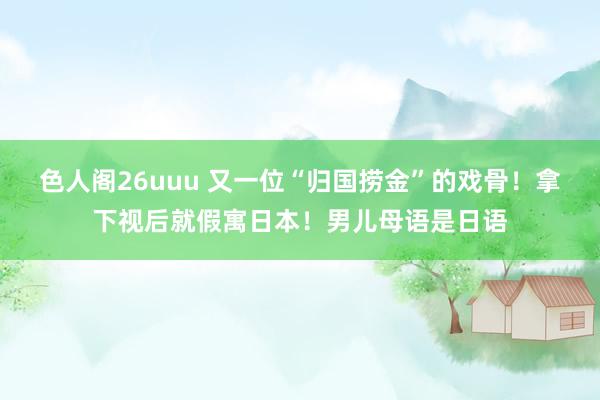 色人阁26uuu 又一位“归国捞金”的戏骨！拿下视后就假寓日本！男儿母语是日语